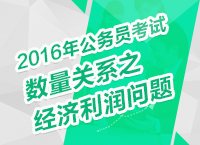 2016年公务员考试
数量关系之
经济利润问题